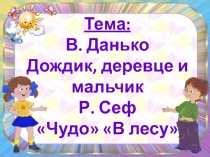 Тема:
В. Данько
Дождик, деревце и мальчик
Р. Сеф
«Чудо» «В лесу»